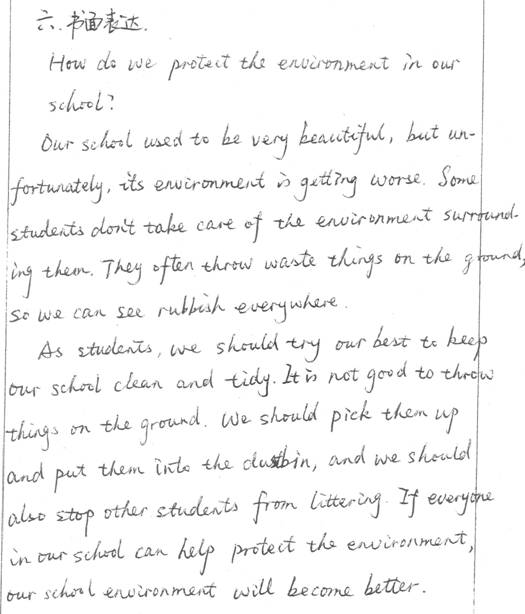 六. 书面表达.

How do we protect the environment in our school?

Our school used to be very beautiful, but unfortunately, its environment is getting worse. Some students don't take care of the environment surrounding them. They often throw waste things on the ground, so we can see rubbish everywhere.

As students, we should try our best to keep our school clean and tidy. It is not good to throw things on the ground. We should pick them up and put them into the dustbin, and we should also stop other students from littering. If everyone in our school can help protect the environment, our school environment will become better.